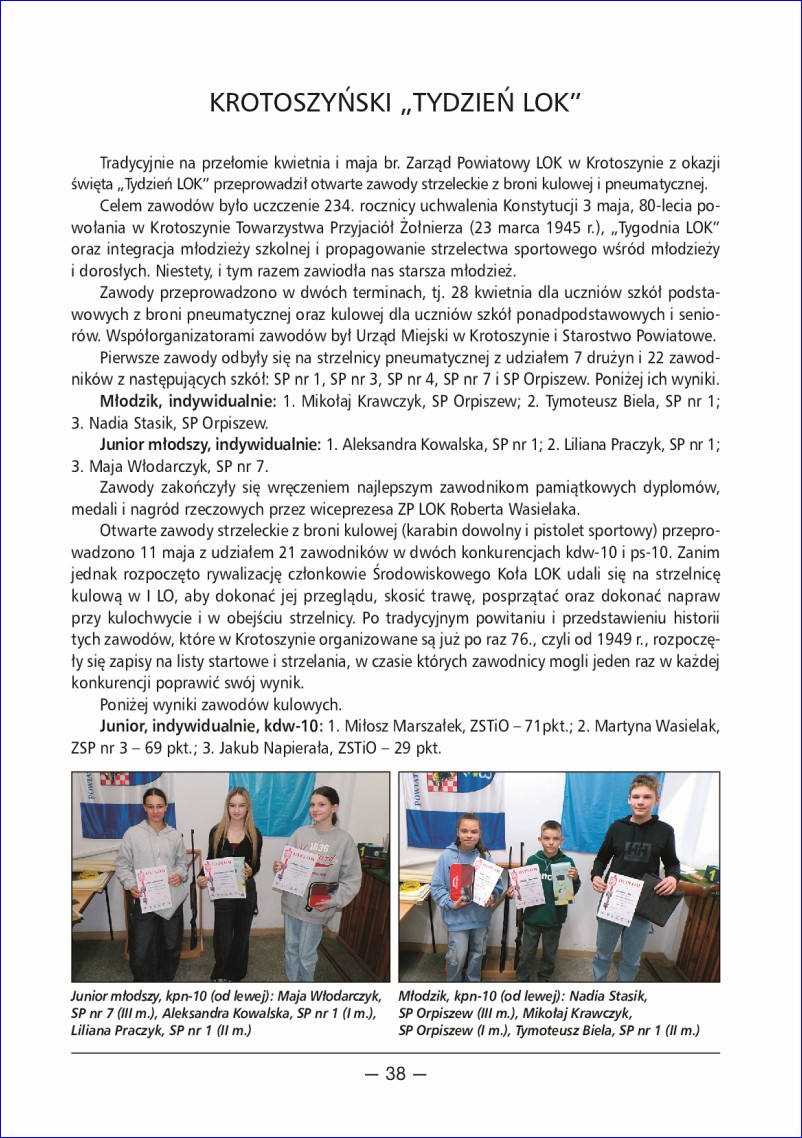 KROTOSZYŃSKI „TYDZIEŃ LOK"

Tradycyjnie na przełomie kwietnia i maja br. Zarząd Powiatowy LOK w Krotoszynie z okazji święta „Tydzień LOK" przeprowadził otwarte zawody strzeleckie z broni kulowej i pneumatycznej.

Celem zawodów było uczczenie 234. rocznicy uchwalenia Konstytucji 3 maja, 80-lecia powołania w Krotoszynie Towarzystwa Przyjaciół Żołnierza (23 marca 1945 r.), „Tygodnia LOK" oraz integracja młodzieży szkolnej i propagowanie strzelectwa sportowego wśród młodzieży i dorosłych. Niestety, i tym razem zawiodła nas starsza młodzież.

Zawody przeprowadzono w dwóch terminach, tj. 28 kwietnia dla uczniów szkół podstawowych z broni pneumatycznej oraz kulowej dla uczniów szkół ponadpodstawowych i seniorów. Współorganizatorami zawodów był Urząd Miejski w Krotoszynie i Starostwo Powiatowe.

Pierwsze zawody odbyły się na strzelnicy pneumatycznej z udziałem 7 drużyn i 22 zawodników z następujących szkół: SP nr 1, SP nr 3, SP nr 4, SP nr 7 i SP Orpiszew. Poniżej ich wyniki.

Młodzik, indywidualnie: 1. Mikołaj Krawczyk, SP Orpiszew; 2. Tymoteusz Biela, SP nr 1; 3. Nadia Stasik, SP Orpiszew.

Junior młodszy, indywidualnie: 1. Aleksandra Kowalska, SP nr 1; 2. Liliana Praczyk, SP nr 1; 3. Maja Włodarczyk, SP nr 7.

Zawody zakończyły się wręczeniem najlepszym zawodnikom pamiątkowych dyplomów, medali i nagród rzeczowych przez wiceprezesa ZP LOK Roberta Wasielaka.

Otwarte zawody strzeleckie z broni kulowej (karabin dowolny i pistolet sportowy) przeprowadzono 11 maja z udziałem 21 zawodników w dwóch konkurencjach kdw-10 i ps-10. Zanim jednak rozpoczęto rywalizację członkowie Środowiskowego Koła LOK udali się na strzelnicę kulową w I LO, aby dokonać jej przeglądu, skosić trawę, posprzątać oraz dokonać napraw przy kulochwycie i w obejściu strzelnicy. Po tradycyjnym powitaniu i przedstawieniu historii tych zawodów, które w Krotoszynie organizowane są już po raz 76., czyli od 1949 r., rozpoczęły się zapisy na listy startowe i strzelania, w czasie których zawodnicy mogli jeden raz w każdej konkurencji poprawić swój wynik.

Poniżej wyniki zawodów kulowych.

Junior, indywidualnie, kdw-10: 1. Miłosz Marszałek, ZSTiO – 71pkt.; 2. Martyna Wasielak, ZSP nr 3 – 69 pkt.; 3. Jakub Napierała, ZSTiO – 29 pkt.

Junior młodszy, kpn-10 (od lewej): Maja Włodarczyk, SP nr 7 (III m.), Aleksandra Kowalska, SP nr 1 (I m.), Liliana Praczyk, SP nr 1 (II m.)

Młodzik, kpn-10 (od lewej): Nadia Stasik, SP Orpiszew (III m.), Mikołaj Krawczyk, SP Orpiszew (I m.), Tymoteusz Biela, SP nr 1 (II m.)

— 38 —